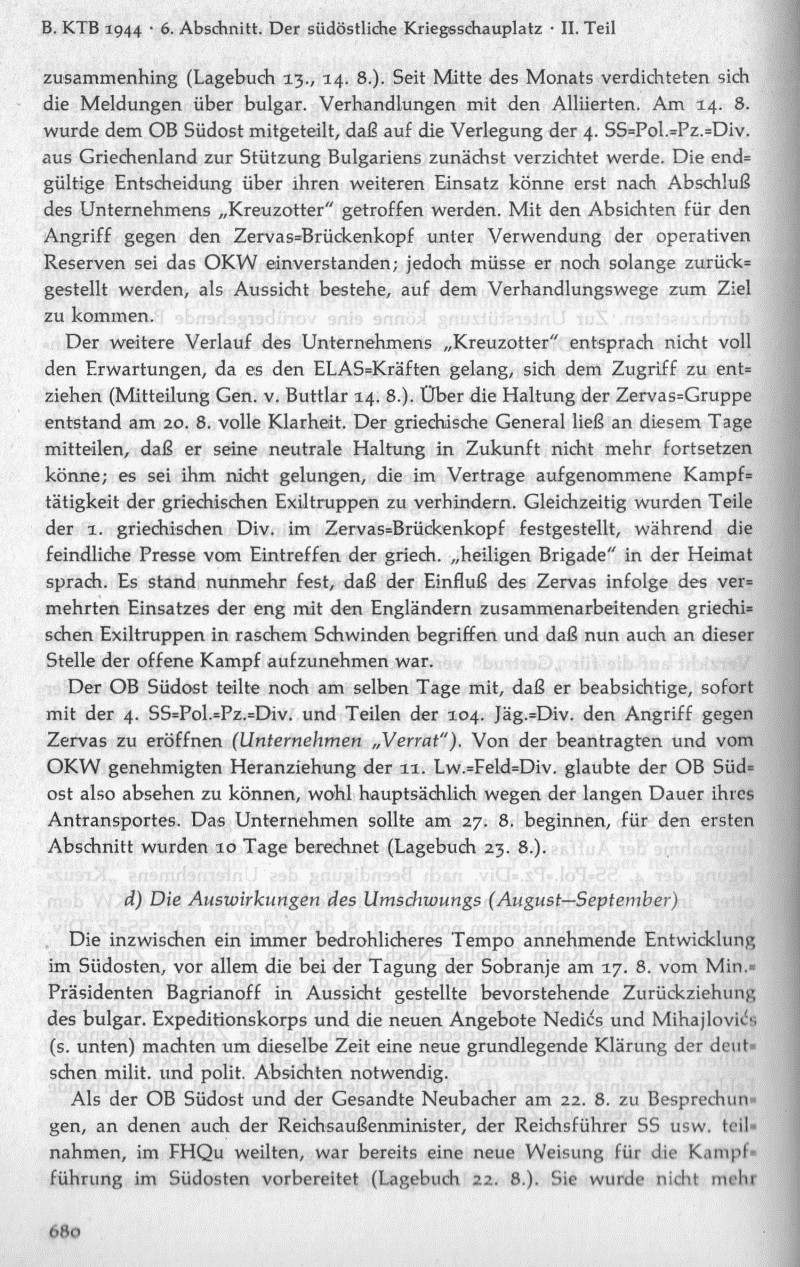 B. KTB 1944 · 6. Abschnitt. Der südöstliche Kriegsschauplatz · II. Teil

zusammenhing (Lagebuch 13., 14. 8.). Seit Mitte des Monats verdichteten sich die Meldungen über bulgar. Verhandlungen mit den Alliierten. Am 14. 8. wurde dem OB Südost mitgeteilt, daß auf die Verlegung der 4. SS=Pol.=Pz.=Div. aus Griechenland zur Stützung Bulgariens zunächst verzichtet werde. Die endgültige Entscheidung über ihren weiteren Einsatz könne erst nach Abschluß des Unternehmens „Kreuzotter" getroffen werden. Mit den Absichten für den Angriff gegen den Zervas=Brückenkopf unter Verwendung der operativen Reserven sei das OKW einverstanden; jedoch müsse er noch solange zurückgestellt werden, als Aussicht bestehe, auf dem Verhandlungswege zum Ziel zu kommen.

Der weitere Verlauf des Unternehmens „Kreuzotter" entsprach nicht voll den Erwartungen, da es den ELAS=Kräften gelang, sich dem Zugriff zu entziehen (Mitteilung Gen. v. Buttlar 14. 8.). Über die Haltung der Zervas=Gruppe entstand am 20. 8. volle Klarheit. Der griechische General ließ an diesem Tage mitteilen, daß er seine neutrale Haltung in Zukunft nicht mehr fortsetzen könne; es sei ihm nicht gelungen, die im Vertrage aufgenommene Kampftätigkeit der griechischen Exiltruppen zu verhindern. Gleichzeitig wurden Teile der 1. griechischen Div. im Zervas=Brückenkopf festgestellt, während die feindliche Presse vom Eintreffen der griech. „heiligen Brigade" in der Heimat sprach. Es stand nunmehr fest, daß der Einfluß des Zervas infolge des vermehrten Einsatzes der eng mit den Engländern zusammenarbeitenden griechischen Exiltruppen in raschem Schwinden begriffen und daß nun auch an dieser Stelle der offene Kampf aufzunehmen war.

Der OB Südost teilte noch am selben Tage mit, daß er beabsichtige, sofort mit der 4. SS=Pol.=Pz.=Div. und Teilen der 104. Jäg.=Div. den Angriff gegen Zervas zu eröffnen (Unternehmen „Verrat"). Von der beantragten und vom OKW genehmigten Heranziehung der 11. Lw.=Feld=Div. glaubte der OB Südost also absehen zu können, wohl hauptsächlich wegen der langen Dauer ihres Antransportes. Das Unternehmen sollte am 27. 8. beginnen, für den ersten Abschnitt wurden 10 Tage berechnet (Lagebuch 23. 8.).

d) Die Auswirkungen des Umschwungs (August—September)

Die inzwischen ein immer bedrohlicheres Tempo annehmende Entwicklung im Südosten, vor allem die bei der Tagung der Sobranje am 17. 8. vom Min.=Präsidenten Bagrianoff in Aussicht gestellte bevorstehende Zurückziehung des bulgar. Expeditionskorps und die neuen Angebote Nedićs und Mihajlovićs (s. unten) machten um dieselbe Zeit eine neue grundlegende Klärung der deutschen milit. und polit. Absichten notwendig.

Als der OB Südost und der Gesandte Neubacher am 22. 8. zu Besprechungen, an denen auch der Reichsaußenminister, der Reichsführer SS usw. teilnahmen, im FHQu weilten, war bereits eine neue Weisung für die Kampfführung im Südosten vorbereitet (Lagebuch 22. 8.). Sie wurde nicht mehr

680